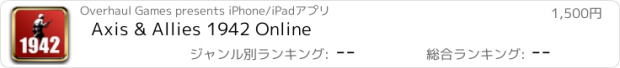 1942

Overhaul Games presents iPhone/iPadアプリ

1,500円

Axis & Allies 1942 Online

ジャンル別ランキング: --

総合ランキング: --